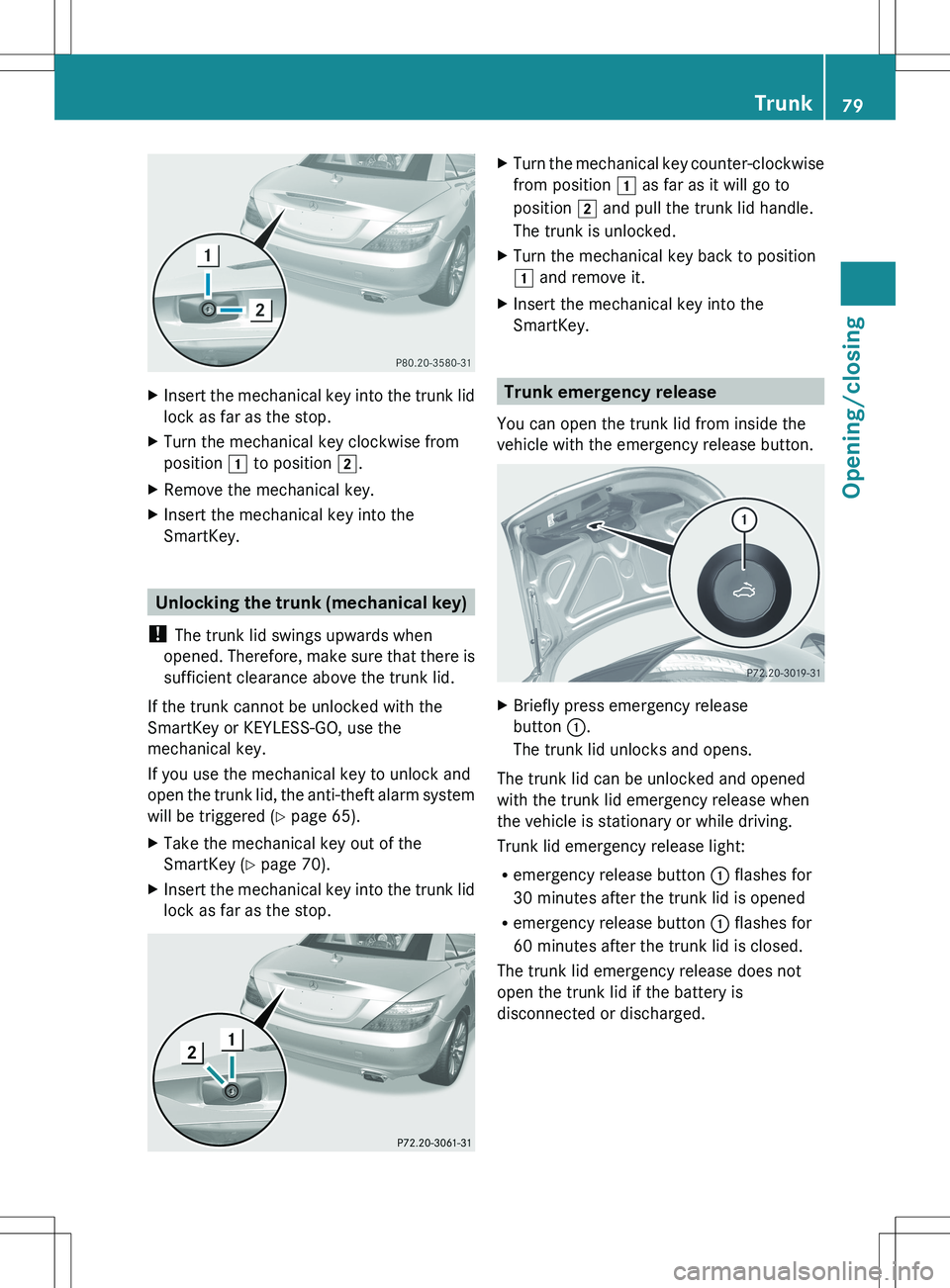 Trunk 79

Opening/closing

1
2
P80.20-3580-31

▶ Insert the mechanical key into the trunk lid lock as far as the stop.
▶ Turn the mechanical key clockwise from position 1 to position 2.
▶ Remove the mechanical key.
▶ Insert the mechanical key into the SmartKey.

Unlocking the trunk (mechanical key)

! The trunk lid swings upwards when opened. Therefore, make sure that there is sufficient clearance above the trunk lid.

If the trunk cannot be unlocked with the SmartKey or KEYLESS-GO, use the mechanical key.

If you use the mechanical key to unlock and open the trunk lid, the anti-theft alarm system will be triggered (▷ page 65).

▶ Take the mechanical key out of the SmartKey (▷ page 70).
▶ Insert the mechanical key into the trunk lid lock as far as the stop.

2
1
P72.20-3061-31

▶ Turn the mechanical key counter-clockwise from position 1 as far as it will go to position 2 and pull the trunk lid handle.
The trunk is unlocked.
▶ Turn the mechanical key back to position 1 and remove it.
▶ Insert the mechanical key into the SmartKey.

Trunk emergency release

You can open the trunk lid from inside the vehicle with the emergency release button.

1
P72.20-3019-31

▶ Briefly press emergency release button 1.
The trunk lid unlocks and opens.

The trunk lid can be unlocked and opened with the trunk lid emergency release when the vehicle is stationary or while driving.

Trunk lid emergency release light:

• emergency release button 1 flashes for 30 minutes after the trunk lid is opened
• emergency release button 1 flashes for 60 minutes after the trunk lid is closed.

The trunk lid emergency release does not open the trunk lid if the battery is disconnected or discharged.

carmanualsonline.info